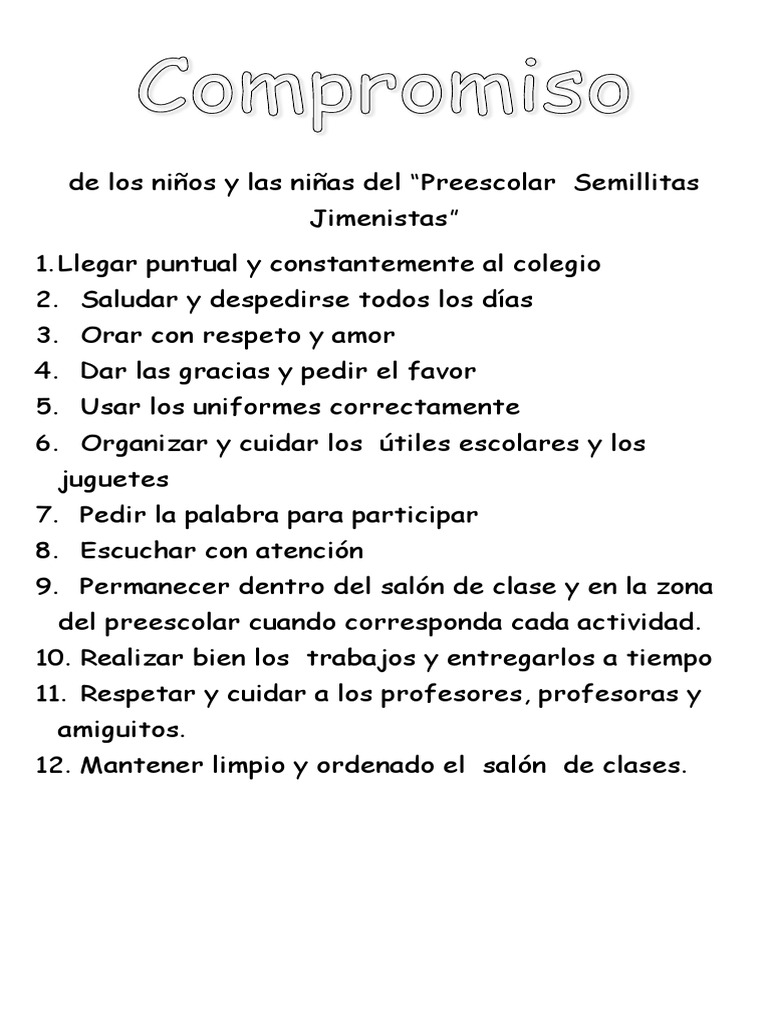 Compromiso

de los niños y las niñas del “Preescolar Semillitas Jimenistas”

1. Llegar puntual y constantemente al colegio
2. Saludar y despedirse todos los días
3. Orar con respeto y amor
4. Dar las gracias y pedir el favor
5. Usar los uniformes correctamente
6. Organizar y cuidar los útiles escolares y los juguetes
7. Pedir la palabra para participar
8. Escuchar con atención
9. Permanecer dentro del salón de clase y en la zona del preescolar cuando corresponda cada actividad.
10. Realizar bien los trabajos y entregarlos a tiempo
11. Respetar y cuidar a los profesores, profesoras y amiguitos.
12. Mantener limpio y ordenado el salón de clases.